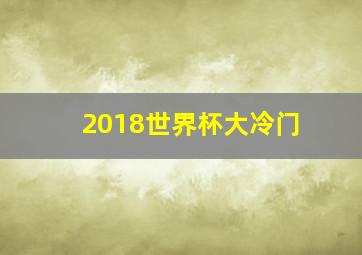 2018世界杯大冷门